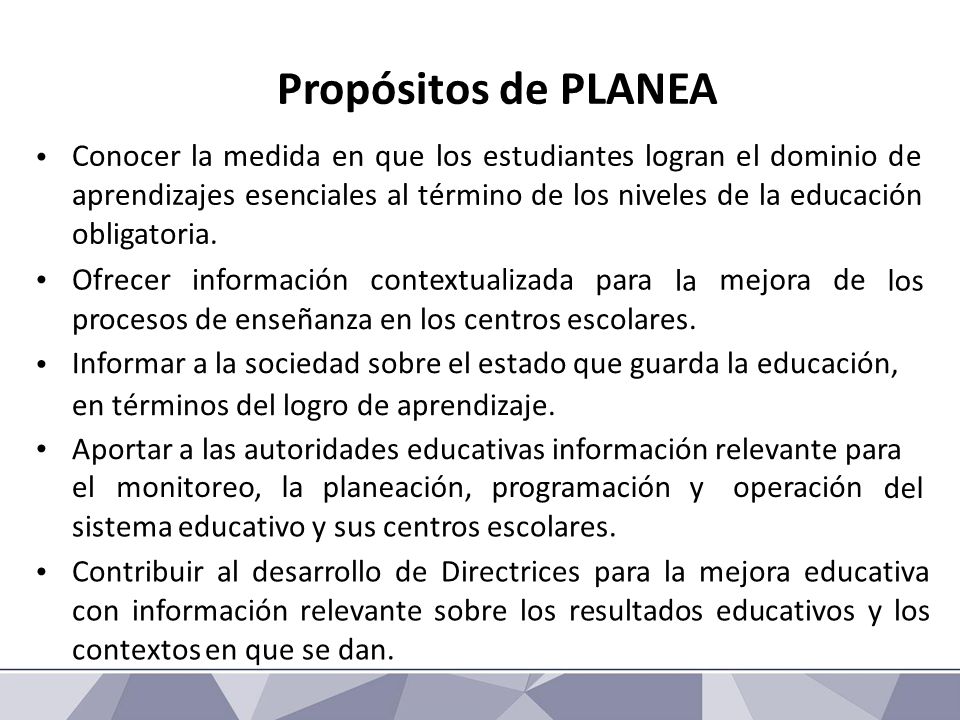 Propósitos de PLANEA

• Conocer la medida en que los estudiantes logran el dominio de aprendizajes esenciales al término de los niveles de la educación obligatoria.

• Ofrecer información contextualizada para la mejora de los procesos de enseñanza en los centros escolares.

• Informar a la sociedad sobre el estado que guarda la educación, en términos del logro de aprendizaje.

• Aportar a las autoridades educativas información relevante para el monitoreo, la planeación, programación y operación del sistema educativo y sus centros escolares.

• Contribuir al desarrollo de Directrices para la mejora educativa con información relevante sobre los resultados educativos y los contextos en que se dan.